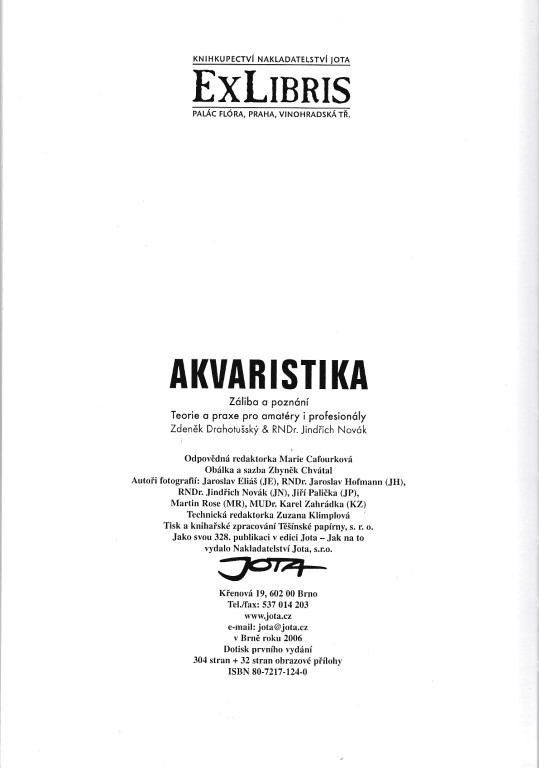 KNIHKUPECTVÍ NAKLADATELSTVÍ JOTA
EXLIBRIS
PALÁC FLÓRA, PRAHA, VINOHRADSKÁ TŘ.

AKVARISTIKA

Záliba a poznání
Teorie a praxe pro amatéry i profesionály
Zdeněk Drahotušský & RNDr. Jindřich Novák

Odpovědná redaktorka Marie Cafourková
Obálka a sazba Zbyněk Chvátal
Autoři fotografií: Jaroslav Eliáš (JE), RNDr. Jaroslav Hofmann (JH), RNDr. Jindřich Novák (JN), Jiří Palička (JP), Martin Rose (MR), MUDr. Karel Zahrádka (KZ)
Technická redaktorka Zuzana Klimplová
Tisk a knihařské zpracování Těšínské papírny, s. r. o.
Jako svou 328. publikaci v edici Jota – Jak na to vydalo Nakladatelství Jota, s.r.o.

JOTA

Křenová 19, 602 00 Brno
Tel./fax: 537 014 203
www.jota.cz
e-mail: jota@jota.cz
v Brně roku 2006
Dotisk prvního vydání
304 stran + 32 stran obrazové přílohy
ISBN 80-7217-124-0